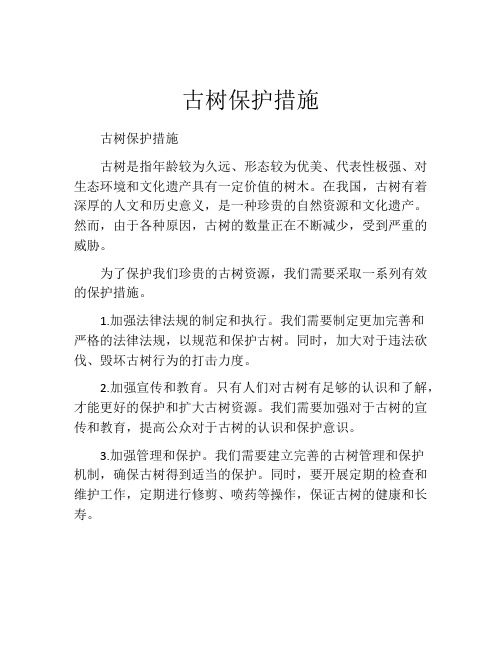 古树保护措施

古树保护措施

古树是指年龄较为久远、形态较为优美、代表性极强、对生态环境和文化遗产具有一定价值的树木。在我国，古树有着深厚的人文和历史意义，是一种珍贵的自然资源和文化遗产。然而，由于各种原因，古树的数量正在不断减少，受到严重的威胁。

为了保护我们珍贵的古树资源，我们需要采取一系列有效的保护措施。

1.加强法律法规的制定和执行。我们需要制定更加完善和严格的法律法规，以规范和保护古树。同时，加大对于违法砍伐、毁坏古树行为的打击力度。

2.加强宣传和教育。只有人们对古树有足够的认识和了解，才能更好的保护和扩大古树资源。我们需要加强对于古树的宣传和教育，提高公众对于古树的认识和保护意识。

3.加强管理和保护。我们需要建立完善的古树管理和保护机制，确保古树得到适当的保护。同时，要开展定期的检查和维护工作，定期进行修剪、喷药等操作，保证古树的健康和长寿。